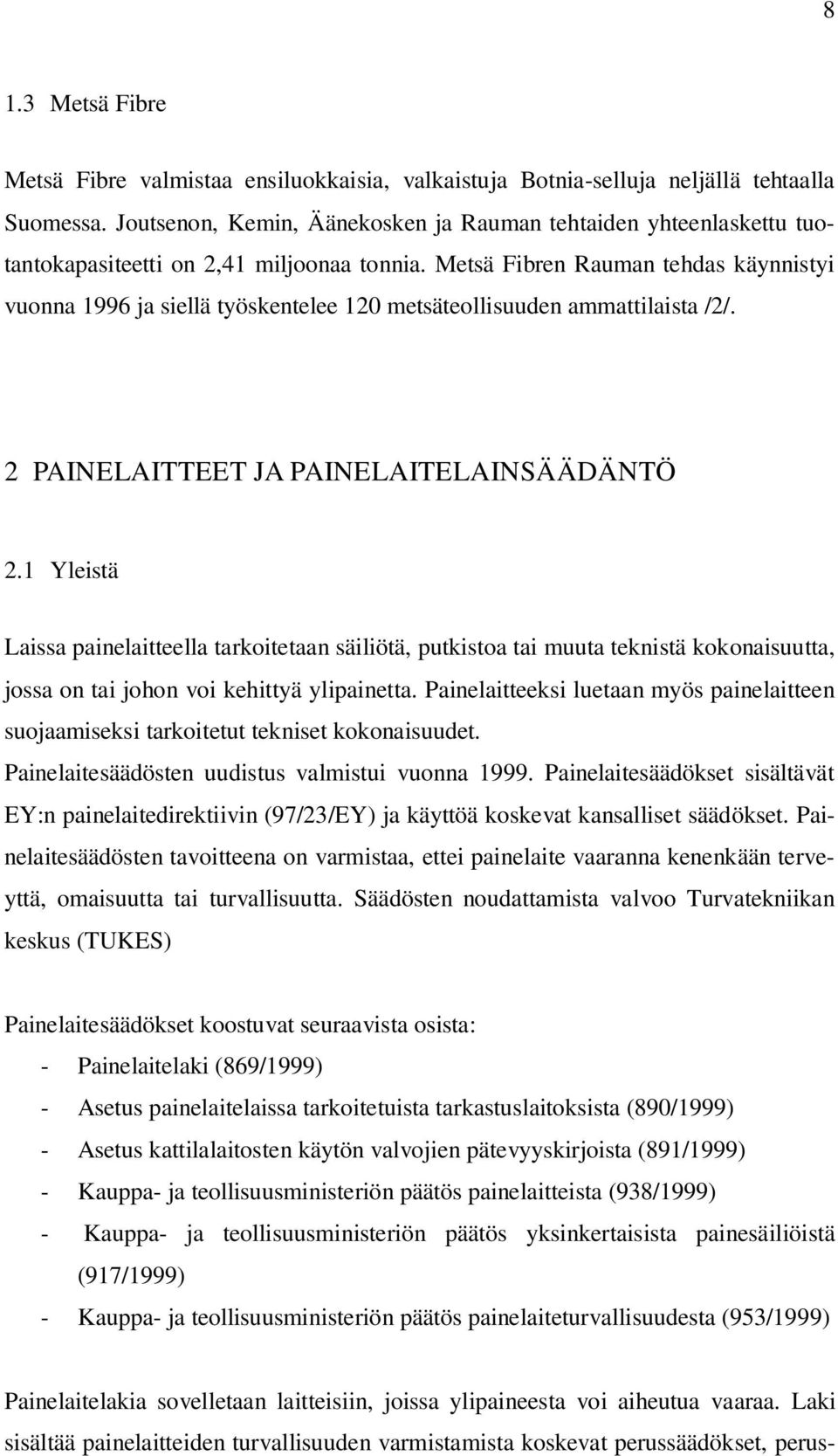 8

1.3 Metsä Fibre

Metsä Fibre valmistaa ensiluokkaisia, valkaistuja Botnia-selluja neljällä tehtaalla Suomessa. Joutsenon, Kemin, Äänekosken ja Rauman tehtaiden yhteenlaskettu tuotantokapasiteetti on 2,41 miljoonaa tonnia. Metsä Fibren Rauman tehdas käynnistyi vuonna 1996 ja siellä työskentelee 120 metsäteollisuuden ammattilaista /2/.

2 PAINELAITTEET JA PAINELAITELAINSÄÄDÄNTÖ

2.1 Yleistä

Laissa painelaitteella tarkoitetaan säiliötä, putkistoa tai muuta teknistä kokonaisuutta, jossa on tai johon voi kehittyä ylipainetta. Painelaitteeksi luetaan myös painelaitteen suojaamiseksi tarkoitetut tekniset kokonaisuudet.
Painelaitesäädösten uudistus valmistui vuonna 1999. Painelaitesäädökset sisältävät EY:n painelaitedirektiivin (97/23/EY) ja käyttöä koskevat kansalliset säädökset. Painelaitesäädösten tavoitteena on varmistaa, ettei painelaite vaaranna kenenkään terveyttä, omaisuutta tai turvallisuutta. Säädösten noudattamista valvoo Turvatekniikan keskus (TUKES)

Painelaitesäädökset koostuvat seuraavista osista:
- Painelaitelaki (869/1999)
- Asetus painelaitelaissa tarkoitetuista tarkastuslaitoksista (890/1999)
- Asetus kattilalaitosten käytön valvojien pätevyyskirjoista (891/1999)
- Kauppa- ja teollisuusministeriön päätös painelaitteista (938/1999)
- Kauppa- ja teollisuusministeriön päätös yksinkertaisista painesäiliöistä (917/1999)
- Kauppa- ja teollisuusministeriön päätös painelaiteturvallisuudesta (953/1999)

Painelaitelakia sovelletaan laitteisiin, joissa ylipaineesta voi aiheutua vaaraa. Laki sisältää painelaitteiden turvallisuuden varmistamista koskevat perussäädökset, perus-